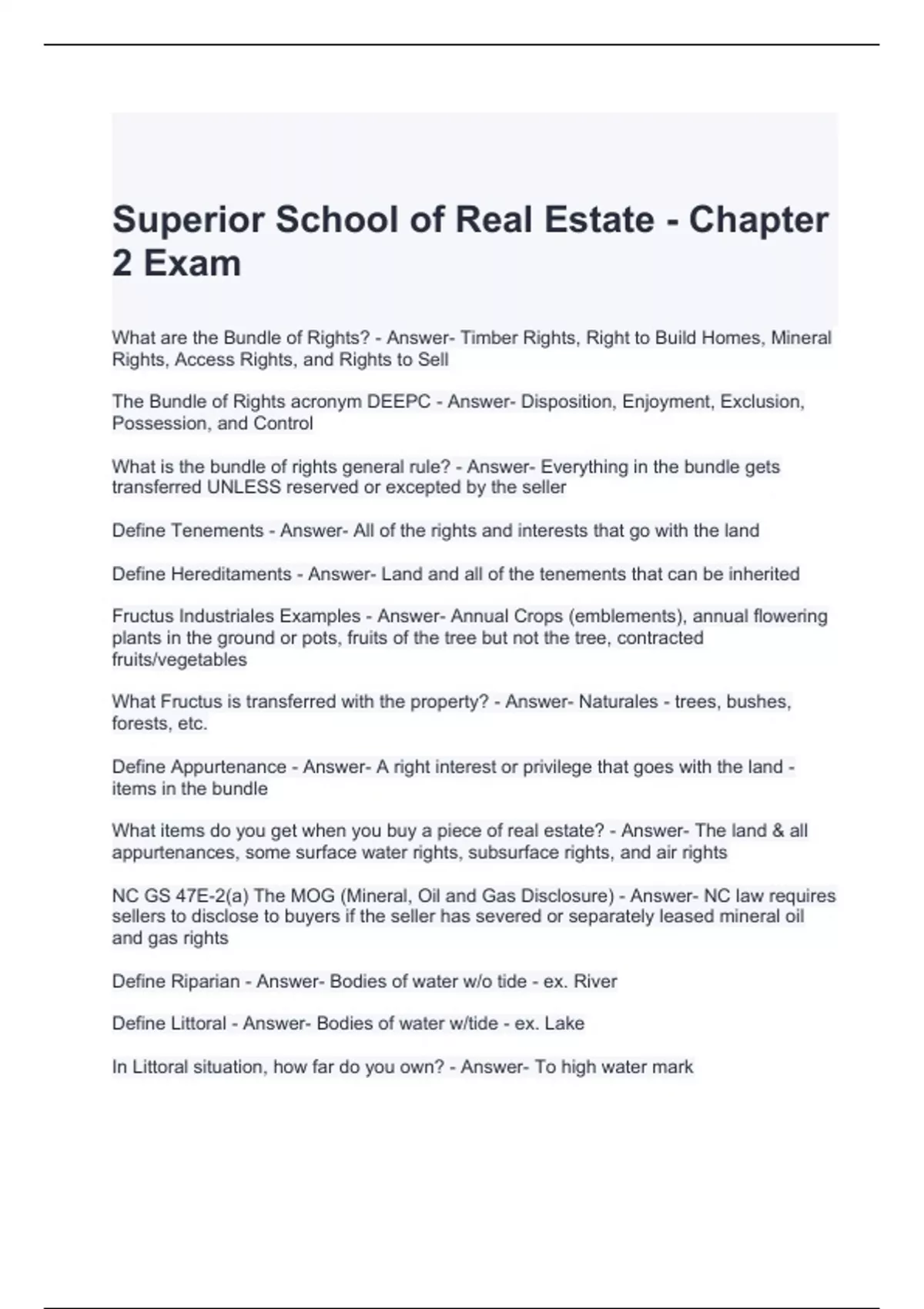 Superior School of Real Estate - Chapter 2 Exam

What are the Bundle of Rights? - Answer- Timber Rights, Right to Build Homes, Mineral Rights, Access Rights, and Rights to Sell

The Bundle of Rights acronym DEEPC - Answer- Disposition, Enjoyment, Exclusion, Possession, and Control

What is the bundle of rights general rule? - Answer- Everything in the bundle gets transferred UNLESS reserved or excepted by the seller

Define Tenements - Answer- All of the rights and interests that go with the land

Define Hereditaments - Answer- Land and all of the tenements that can be inherited

Fructus Industriales Examples - Answer- Annual Crops (emblements), annual flowering plants in the ground or pots, fruits of the tree but not the tree, contracted fruits/vegetables

What Fructus is transferred with the property? - Answer- Naturales - trees, bushes, forests, etc.

Define Appurtenance - Answer- A right interest or privilege that goes with the land - items in the bundle

What items do you get when you buy a piece of real estate? - Answer- The land & all appurtenances, some surface water rights, subsurface rights, and air rights

NC GS 47E-2(a) The MOG (Mineral, Oil and Gas Disclosure) - Answer- NC law requires sellers to disclose to buyers if the seller has severed or separately leased mineral oil and gas rights

Define Riparian - Answer- Bodies of water w/o tide - ex. River

Define Littoral - Answer- Bodies of water w/tide - ex. Lake

In Littoral situation, how far do you own? - Answer- To high water mark